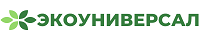 ЭКОУНИВЕРСАЛ